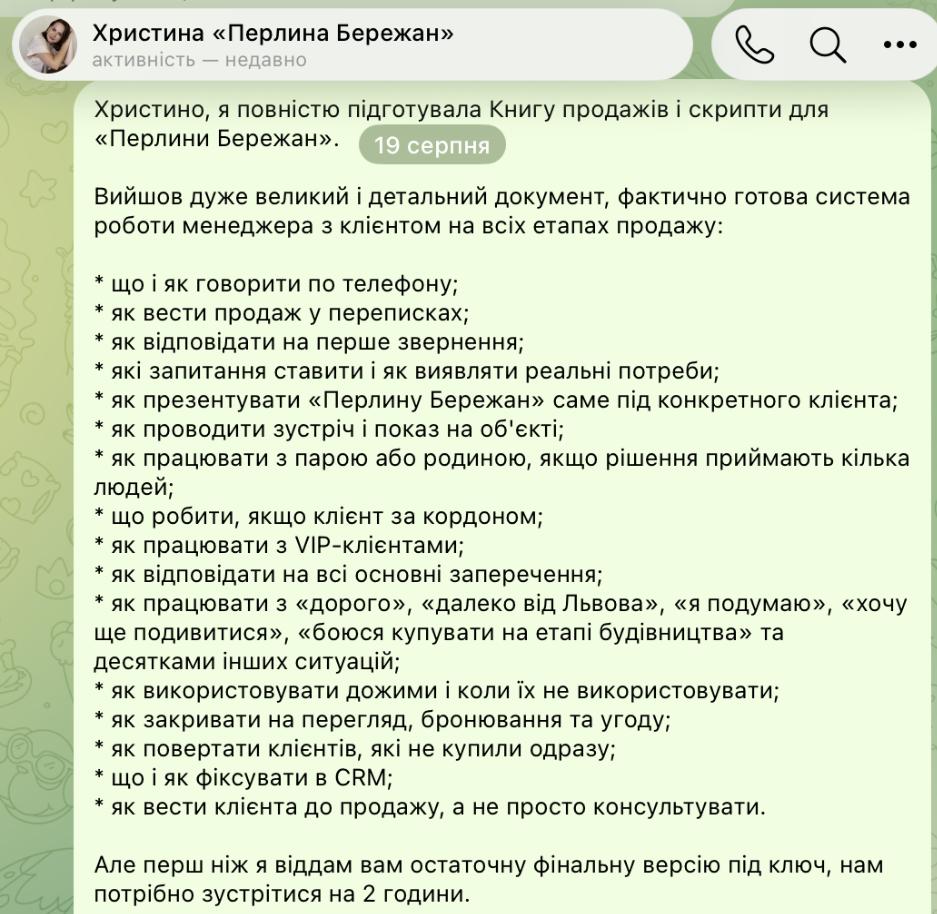 Христина «Перлина Бережан»
активність — недавно

Христино, я повністю підготувала Книгу продажів і скрипти для «Перлини Бережан». 19 серпня

Вийшов дуже великий і детальний документ, фактично готова система роботи менеджера з клієнтом на всіх етапах продажу:

* що і як говорити по телефону;
* як вести продаж у переписках;
* як відповідати на перше звернення;
* які запитання ставити і як виявляти реальні потреби;
* як презентувати «Перлину Бережан» саме під конкретного клієнта;
* як проводити зустріч і показ на об'єкті;
* як працювати з парою або родиною, якщо рішення приймають кілька людей;
* що робити, якщо клієнт за кордоном;
* як працювати з VIP-клієнтами;
* як відповідати на всі основні заперечення;
* як працювати з «дорого», «далеко від Львова», «я подумаю», «хочу ще подивитися», «боюся купувати на етапі будівництва» та десятками інших ситуацій;
* як використовувати дожими і коли їх не використовувати;
* як закривати на перегляд, бронювання та угоду;
* як повертати клієнтів, які не купили одразу;
* що і як фіксувати в CRM;
* як вести клієнта до продажу, а не просто консультувати.

Але перш ніж я віддам вам остаточну фінальну версію під ключ, нам потрібно зустрітися на 2 години.